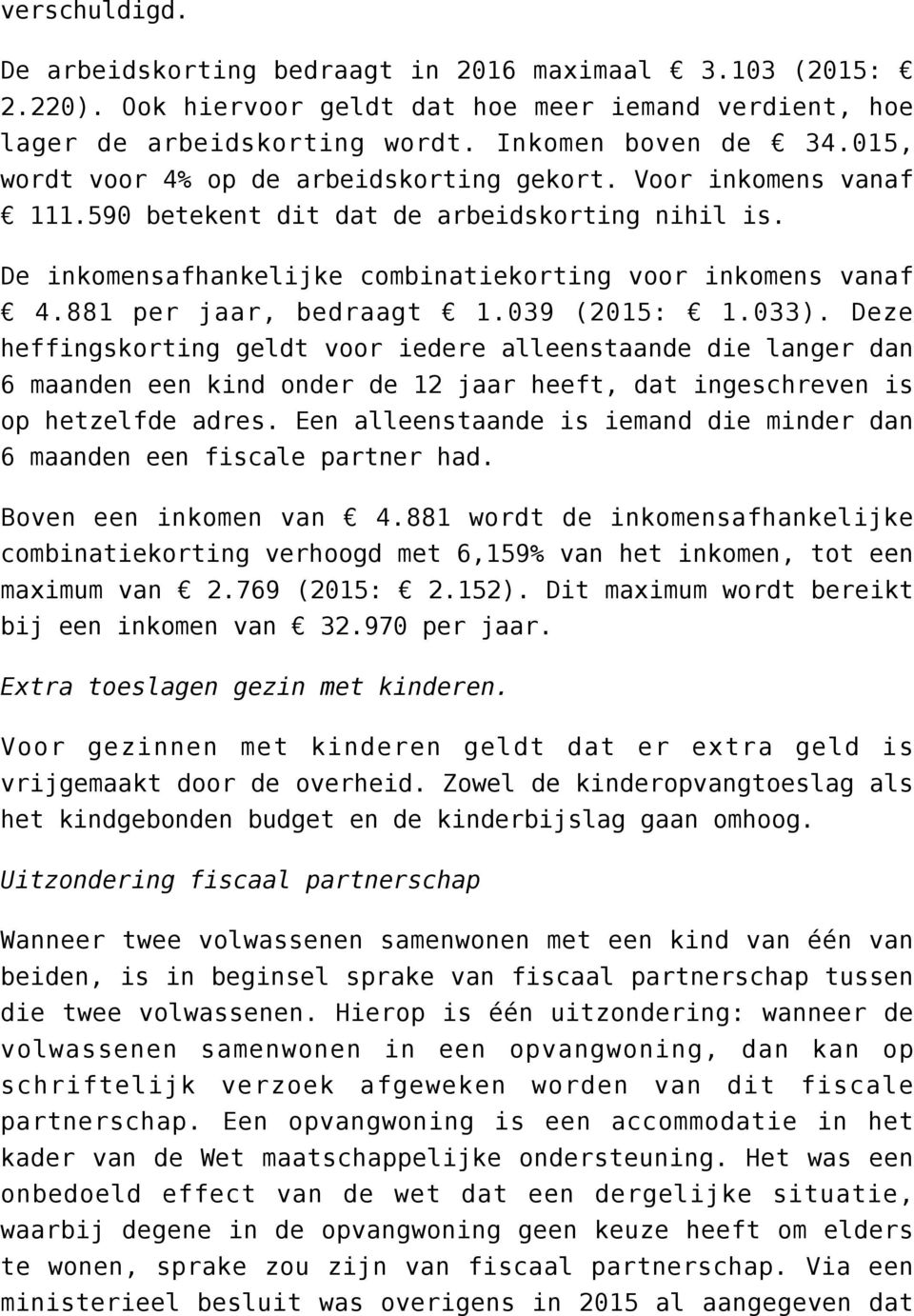 verschuldigd.

De arbeidskorting bedraagt in 2016 maximaal € 3.103 (2015: € 2.220). Ook hiervoor geldt dat hoe meer iemand verdient, hoe lager de arbeidskorting wordt. Inkomen boven de € 34.015, wordt voor 4% op de arbeidskorting gekort. Voor inkomens vanaf € 111.590 betekent dit dat de arbeidskorting nihil is.

De inkomensafhankelijke combinatiekorting voor inkomens vanaf € 4.881 per jaar, bedraagt € 1.039 (2015: € 1.033). Deze heffingskorting geldt voor iedere alleenstaande die langer dan 6 maanden een kind onder de 12 jaar heeft, dat ingeschreven is op hetzelfde adres. Een alleenstaande is iemand die minder dan 6 maanden een fiscale partner had.

Boven een inkomen van € 4.881 wordt de inkomensafhankelijke combinatiekorting verhoogd met 6,159% van het inkomen, tot een maximum van € 2.769 (2015: € 2.152). Dit maximum wordt bereikt bij een inkomen van € 32.970 per jaar.

Extra toeslagen gezin met kinderen.

Voor gezinnen met kinderen geldt dat er extra geld is vrijgemaakt door de overheid. Zowel de kinderopvangtoeslag als het kindgebonden budget en de kinderbijslag gaan omhoog.

Uitzondering fiscaal partnerschap

Wanneer twee volwassenen samenwonen met een kind van één van beiden, is in beginsel sprake van fiscaal partnerschap tussen die twee volwassenen. Hierop is één uitzondering: wanneer de volwassenen samenwonen in een opvangwoning, dan kan op schriftelijk verzoek afgeweken worden van dit fiscale partnerschap. Een opvangwoning is een accommodatie in het kader van de Wet maatschappelijke ondersteuning. Het was een onbedoeld effect van de wet dat een dergelijke situatie, waarbij degene in de opvangwoning geen keuze heeft om elders te wonen, sprake zou zijn van fiscaal partnerschap. Via een ministerieel besluit was overigens in 2015 al aangegeven dat